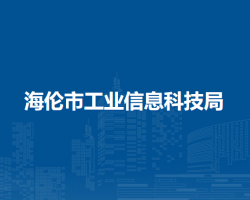 海伦市工业信息科技局